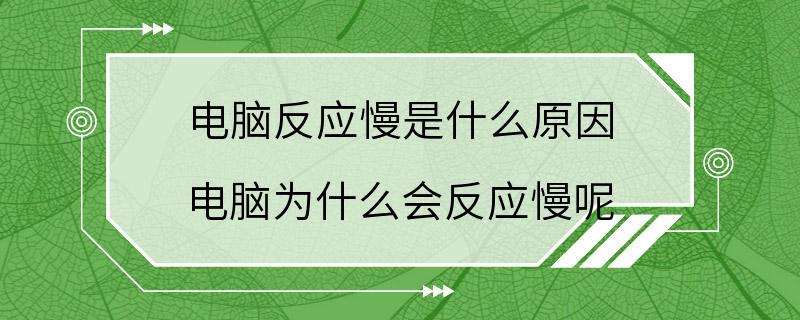 电脑反应慢是什么原因
电脑为什么会反应慢呢